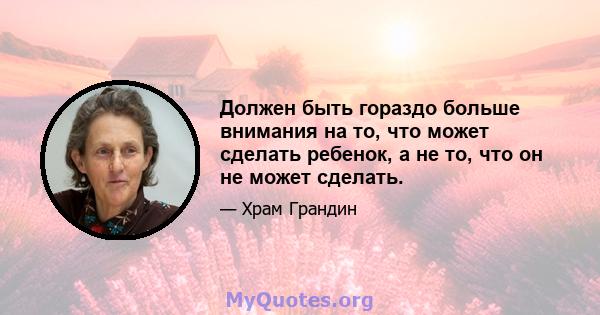 Должен быть гораздо больше внимания на то, что может сделать ребенок, а не то, что он не может сделать.

— Храм Грандин

MyQuotes.org